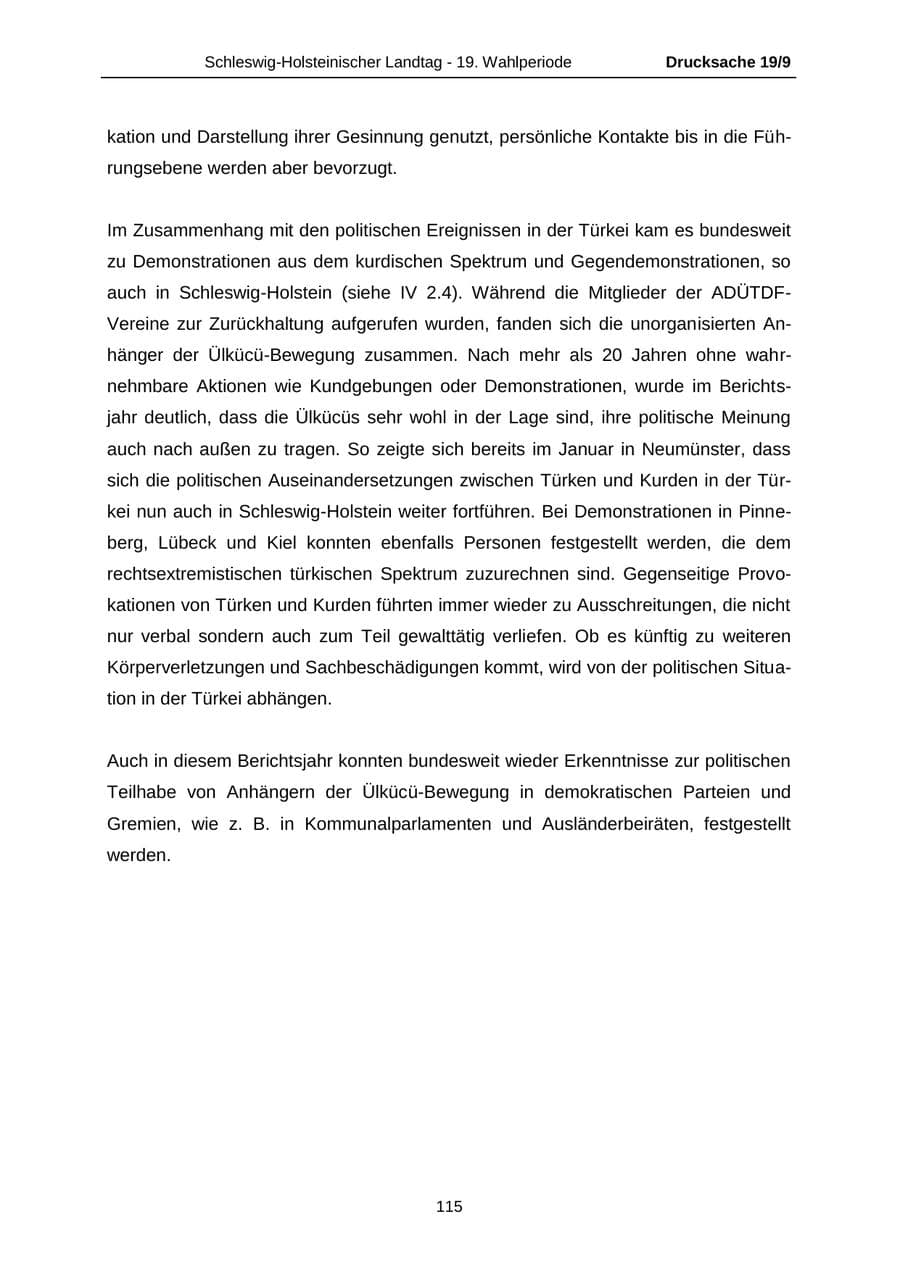 Schleswig-Holsteinischer Landtag - 19. Wahlperiode Drucksache 19/9

kation und Darstellung ihrer Gesinnung genutzt, persönliche Kontakte bis in die Führungsebene werden aber bevorzugt.

Im Zusammenhang mit den politischen Ereignissen in der Türkei kam es bundesweit zu Demonstrationen aus dem kurdischen Spektrum und Gegendemonstrationen, so auch in Schleswig-Holstein (siehe IV 2.4). Während die Mitglieder der ADÜTDF-Vereine zur Zurückhaltung aufgerufen wurden, fanden sich die unorganisierten Anhänger der Ülkücü-Bewegung zusammen. Nach mehr als 20 Jahren ohne wahrnehmbare Aktionen wie Kundgebungen oder Demonstrationen, wurde im Berichtsjahr deutlich, dass die Ülkücüs sehr wohl in der Lage sind, ihre politische Meinung auch nach außen zu tragen. So zeigte sich bereits im Januar in Neumünster, dass sich die politischen Auseinandersetzungen zwischen Türken und Kurden in der Türkei nun auch in Schleswig-Holstein weiter fortführen. Bei Demonstrationen in Pinneberg, Lübeck und Kiel konnten ebenfalls Personen festgestellt werden, die dem rechtsextremistischen türkischen Spektrum zuzurechnen sind. Gegenseitige Provokationen von Türken und Kurden führten immer wieder zu Ausschreitungen, die nicht nur verbal sondern auch zum Teil gewalttätig verliefen. Ob es künftig zu weiteren Körperverletzungen und Sachbeschädigungen kommt, wird von der politischen Situation in der Türkei abhängen.

Auch in diesem Berichtsjahr konnten bundesweit wieder Erkenntnisse zur politischen Teilhabe von Anhängern der Ülkücü-Bewegung in demokratischen Parteien und Gremien, wie z. B. in Kommunalparlamenten und Ausländerbeiräten, festgestellt werden.

115